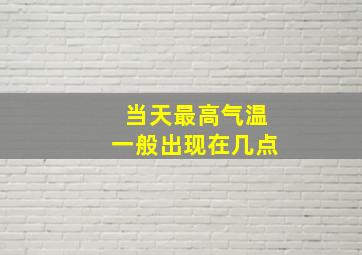 当天最高气温
一般出现在几点